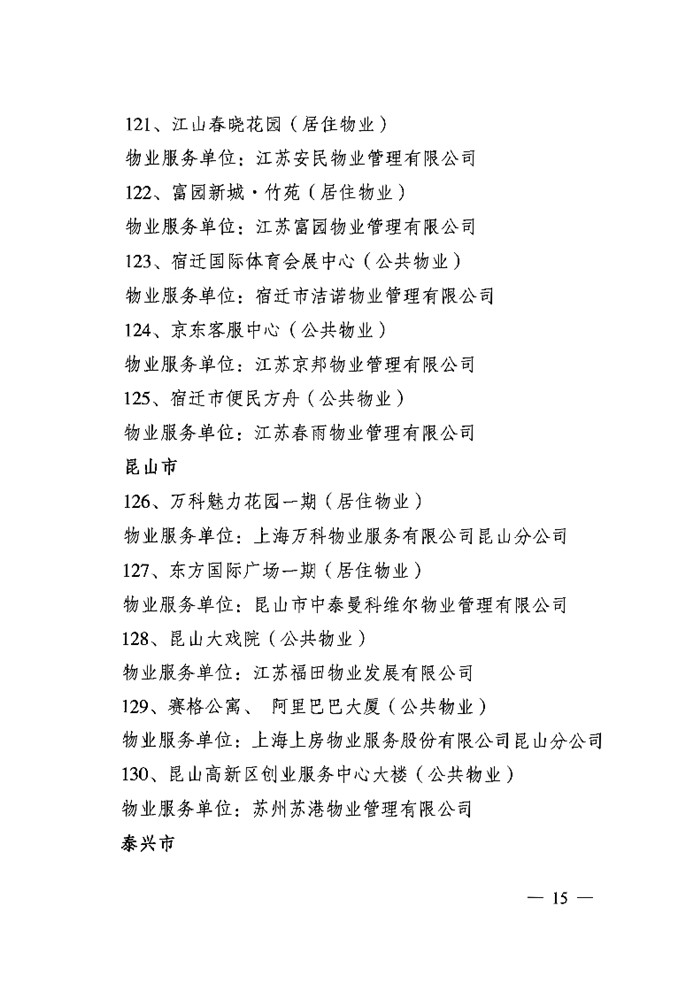 121、江山春晓花园（居住物业）
物业服务单位：江苏安民物业管理有限公司
122、富园新城·竹苑（居住物业）
物业服务单位：江苏富园物业管理有限公司
123、宿迁国际体育会展中心（公共物业）
物业服务单位：宿迁市洁诺物业管理有限公司
124、京东客服中心（公共物业）
物业服务单位：江苏京邦物业管理有限公司
125、宿迁市便民方舟（公共物业）
物业服务单位：江苏春雨物业管理有限公司
昆山市
126、万科魅力花园一期（居住物业）
物业服务单位：上海万科物业服务有限公司昆山分公司
127、东方国际广场一期（居住物业）
物业服务单位：昆山市中泰曼科维尔物业管理有限公司
128、昆山大戏院（公共物业）
物业服务单位：江苏福田物业发展有限公司
129、赛格公寓、 阿里巴巴大厦（公共物业）
物业服务单位：上海上房物业服务股份有限公司昆山分公司
130、昆山高新区创业服务中心大楼（公共物业）
物业服务单位：苏州苏港物业管理有限公司
泰兴市

— 15 —